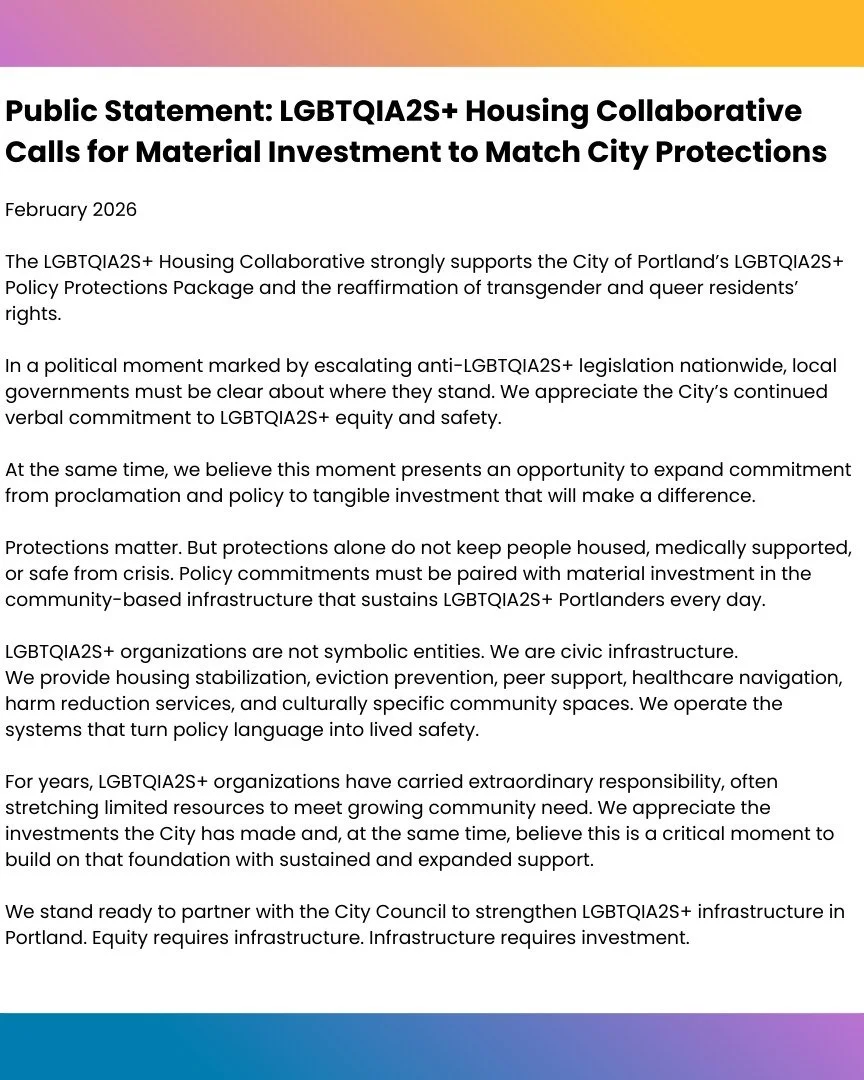 Public Statement: LGBTQIA2S+ Housing Collaborative Calls for Material Investment to Match City Protections

February 2026

The LGBTQIA2S+ Housing Collaborative strongly supports the City of Portland's LGBTQIA2S+ Policy Protections Package and the reaffirmation of transgender and queer residents' rights.

In a political moment marked by escalating anti-LGBTQIA2S+ legislation nationwide, local governments must be clear about where they stand. We appreciate the City's continued verbal commitment to LGBTQIA2S+ equity and safety.

At the same time, we believe this moment presents an opportunity to expand commitment from proclamation and policy to tangible investment that will make a difference.

Protections matter. But protections alone do not keep people housed, medically supported, or safe from crisis. Policy commitments must be paired with material investment in the community-based infrastructure that sustains LGBTQIA2S+ Portlanders every day.

LGBTQIA2S+ organizations are not symbolic entities. We are civic infrastructure.
We provide housing stabilization, eviction prevention, peer support, healthcare navigation, harm reduction services, and culturally specific community spaces. We operate the systems that turn policy language into lived safety.

For years, LGBTQIA2S+ organizations have carried extraordinary responsibility, often stretching limited resources to meet growing community need. We appreciate the investments the City has made and, at the same time, believe this is a critical moment to build on that foundation with sustained and expanded support.

We stand ready to partner with the City Council to strengthen LGBTQIA2S+ infrastructure in Portland. Equity requires infrastructure. Infrastructure requires investment.